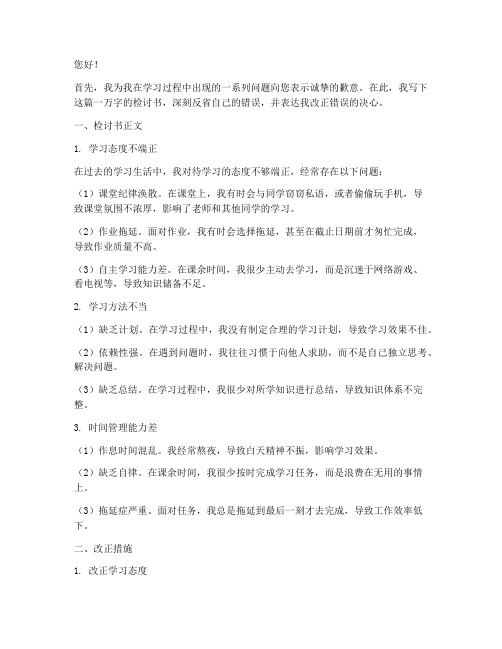 您好！

首先，我为我在学习过程中出现的一系列问题向您表示诚挚的歉意。在此，我写下这篇一万字的检讨书，深刻反省自己的错误，并表达我改正错误的决心。

一、检讨书正文

1. 学习态度不端正

在过去的学习生活中，我对待学习的态度不够端正，经常存在以下问题：

（1）课堂纪律涣散。在课堂上，我有时会与同学窃窃私语，或者偷偷玩手机，导致课堂氛围不浓厚，影响了老师和其他同学的学习。

（2）作业拖延。面对作业，我有时会选择拖延，甚至在截止日期前才匆忙完成，导致作业质量不高。

（3）自主学习能力差。在课余时间，我很少主动去学习，而是沉迷于网络游戏、看电视等，导致知识储备不足。

2. 学习方法不当

（1）缺乏计划。在学习过程中，我没有制定合理的学习计划，导致学习效果不佳。

（2）依赖性强。在遇到问题时，我往往习惯于向他人求助，而不是自己独立思考、解决问题。

（3）缺乏总结。在学习过程中，我很少对所学知识进行总结，导致知识体系不完整。

3. 时间管理能力差

（1）作息时间混乱。我经常熬夜，导致白天精神不振，影响学习效果。

（2）缺乏自律。在课余时间，我很少按时完成学习任务，而是浪费在无用的事情上。

（3）拖延症严重。面对任务，我总是拖延到最后一刻才去完成，导致工作效率低下。

二、改正措施

1. 改正学习态度